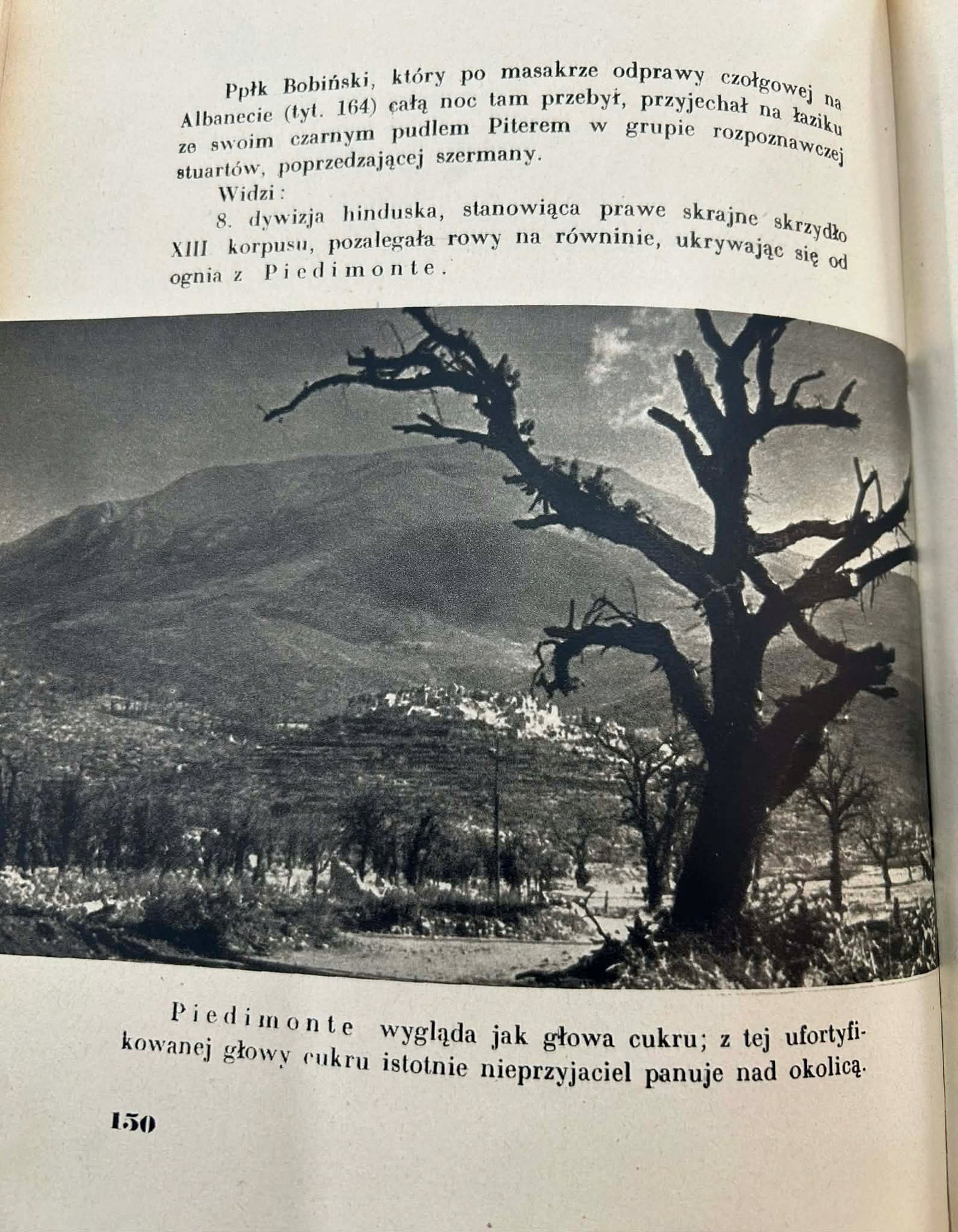 Ppłk Bobiński, który po masakrze odprawy czołgowej na Albanecie (tyt. 164) całą noc tam przebył, przyjechał na łaziku ze swoim czarnym pudlem Piterem w grupie rozpoznawczej stuartów, poprzedzającej szermany.

Widzi:

8. dywizja hinduska, stanowiąca prawe skrajne skrzydło XIII korpusu, pozalegała rowy na równinie, ukrywając się od ognia z Piedimonte.

Piedimonte wygląda jak głowa cukru; z tej ufortyfikowanej głowy cukru istotnie nieprzyjaciel panuje nad okolicą.

150